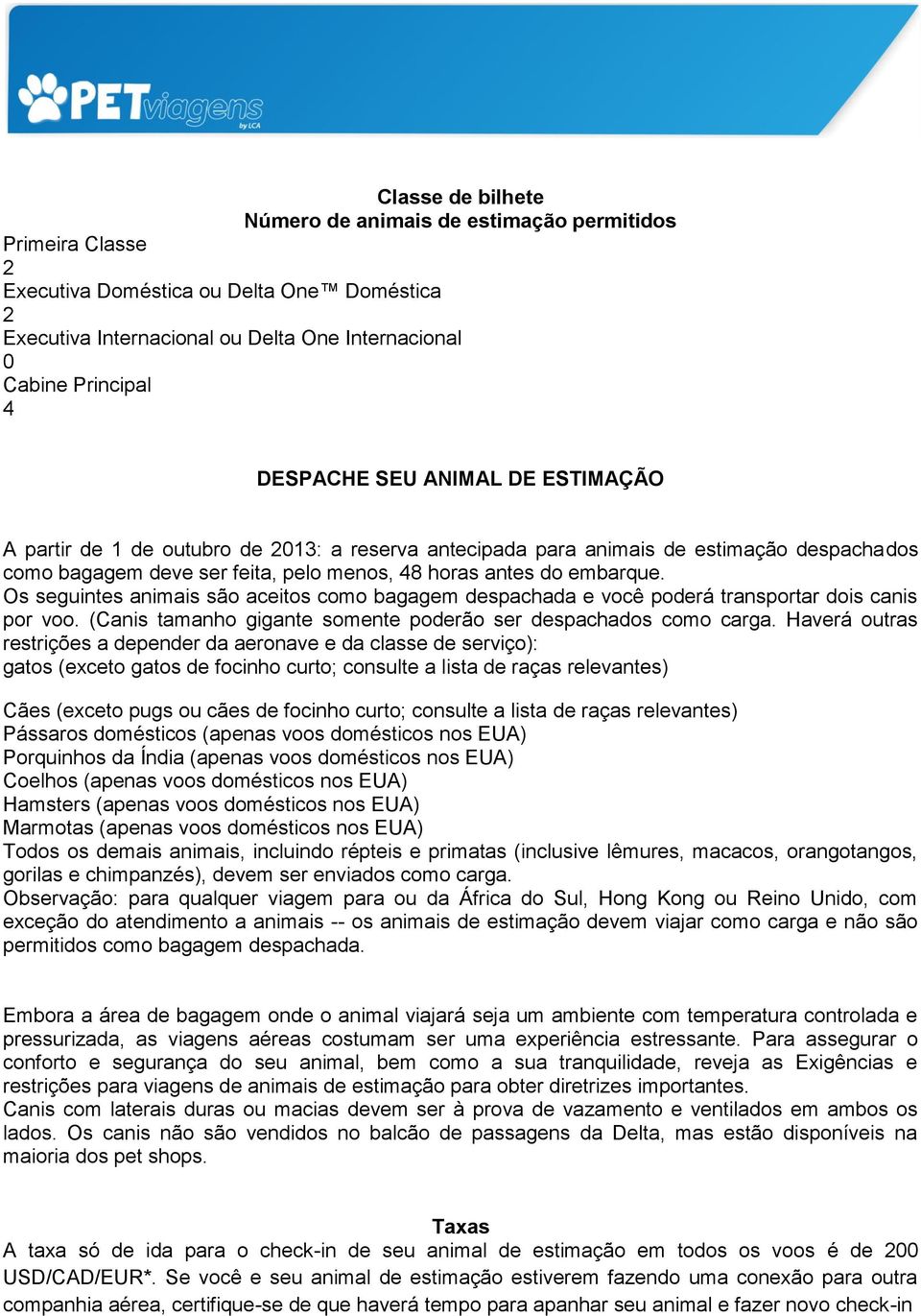 PETviagens by LCA

Classe de bilhete
Número de animais de estimação permitidos
Primeira Classe
2
Executiva Doméstica ou Delta One™ Doméstica
2
Executiva Internacional ou Delta One Internacional
0
Cabine Principal
4

DESPACHE SEU ANIMAL DE ESTIMAÇÃO

A partir de 1 de outubro de 2013: a reserva antecipada para animais de estimação despachados como bagagem deve ser feita, pelo menos, 48 horas antes do embarque.
Os seguintes animais são aceitos como bagagem despachada e você poderá transportar dois canis por voo. (Canis tamanho gigante somente poderão ser despachados como carga. Haverá outras restrições a depender da aeronave e da classe de serviço):
gatos (exceto gatos de focinho curto; consulte a lista de raças relevantes)

Cães (exceto pugs ou cães de focinho curto; consulte a lista de raças relevantes)
Pássaros domésticos (apenas voos domésticos nos EUA)
Porquinhos da Índia (apenas voos domésticos nos EUA)
Coelhos (apenas voos domésticos nos EUA)
Hamsters (apenas voos domésticos nos EUA)
Marmotas (apenas voos domésticos nos EUA)
Todos os demais animais, incluindo répteis e primatas (inclusive lêmures, macacos, orangotangos, gorilas e chimpanzés), devem ser enviados como carga.
Observação: para qualquer viagem para ou da África do Sul, Hong Kong ou Reino Unido, com exceção do atendimento a animais -- os animais de estimação devem viajar como carga e não são permitidos como bagagem despachada.

Embora a área de bagagem onde o animal viajará seja um ambiente com temperatura controlada e pressurizada, as viagens aéreas costumam ser uma experiência estressante. Para assegurar o conforto e segurança do seu animal, bem como a sua tranquilidade, reveja as Exigências e restrições para viagens de animais de estimação para obter diretrizes importantes.
Canis com laterais duras ou macias devem ser à prova de vazamento e ventilados em ambos os lados. Os canis não são vendidos no balcão de passagens da Delta, mas estão disponíveis na maioria dos pet shops.

Taxas
A taxa só de ida para o check-in de seu animal de estimação em todos os voos é de 200 USD/CAD/EUR*. Se você e seu animal de estimação estiverem fazendo uma conexão para outra companhia aérea, certifique-se de que haverá tempo para apanhar seu animal e fazer novo check-in